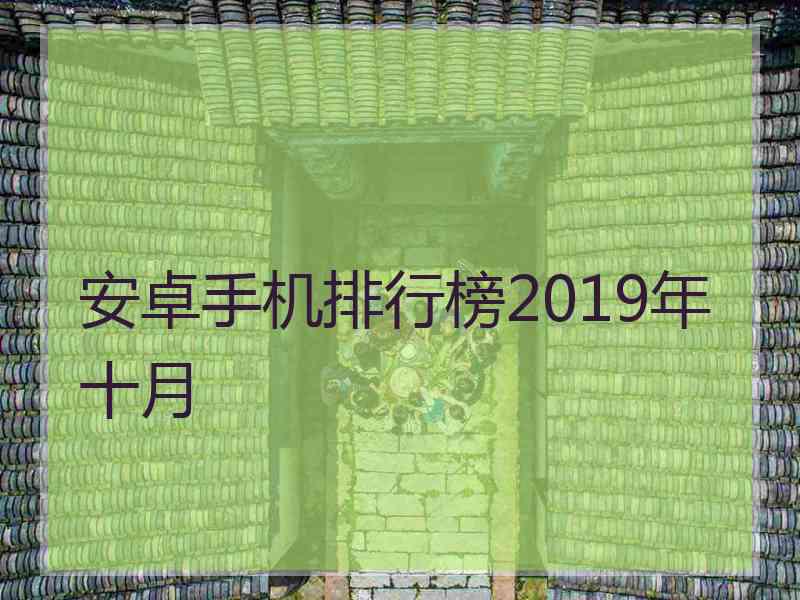 安卓手机排行榜2019年十月